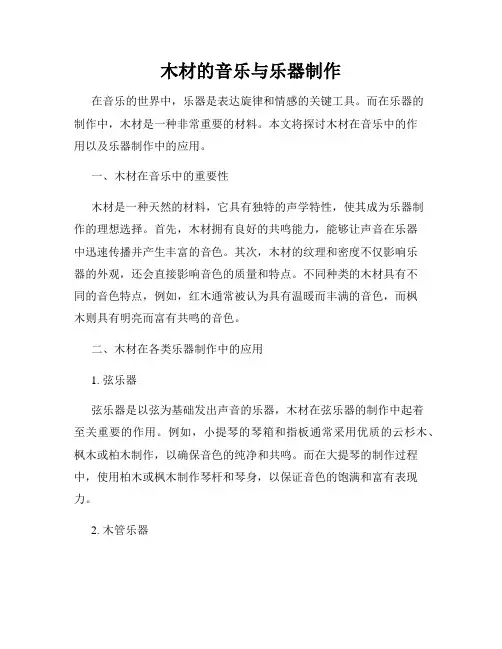 木材的音乐与乐器制作

在音乐的世界中，乐器是表达旋律和情感的关键工具。而在乐器的制作中，木材是一种非常重要的材料。本文将探讨木材在音乐中的作用以及乐器制作中的应用。

一、木材在音乐中的重要性

木材是一种天然的材料，它具有独特的声学特性，使其成为乐器制作的理想选择。首先，木材拥有良好的共鸣能力，能够让声音在乐器中迅速传播并产生丰富的音色。其次，木材的纹理和密度不仅影响乐器的外观，还会直接影响音色的质量和特点。不同种类的木材具有不同的音色特点，例如，红木通常被认为具有温暖而丰满的音色，而枫木则具有明亮而富有共鸣的音色。

二、木材在各类乐器制作中的应用

1. 弦乐器

弦乐器是以弦为基础发出声音的乐器，木材在弦乐器的制作中起着至关重要的作用。例如，小提琴的琴箱和指板通常采用优质的云杉木、枫木或柏木制作，以确保音色的纯净和共鸣。而在大提琴的制作过程中，使用柏木或枫木制作琴杆和琴身，以保证音色的饱满和富有表现力。

2. 木管乐器